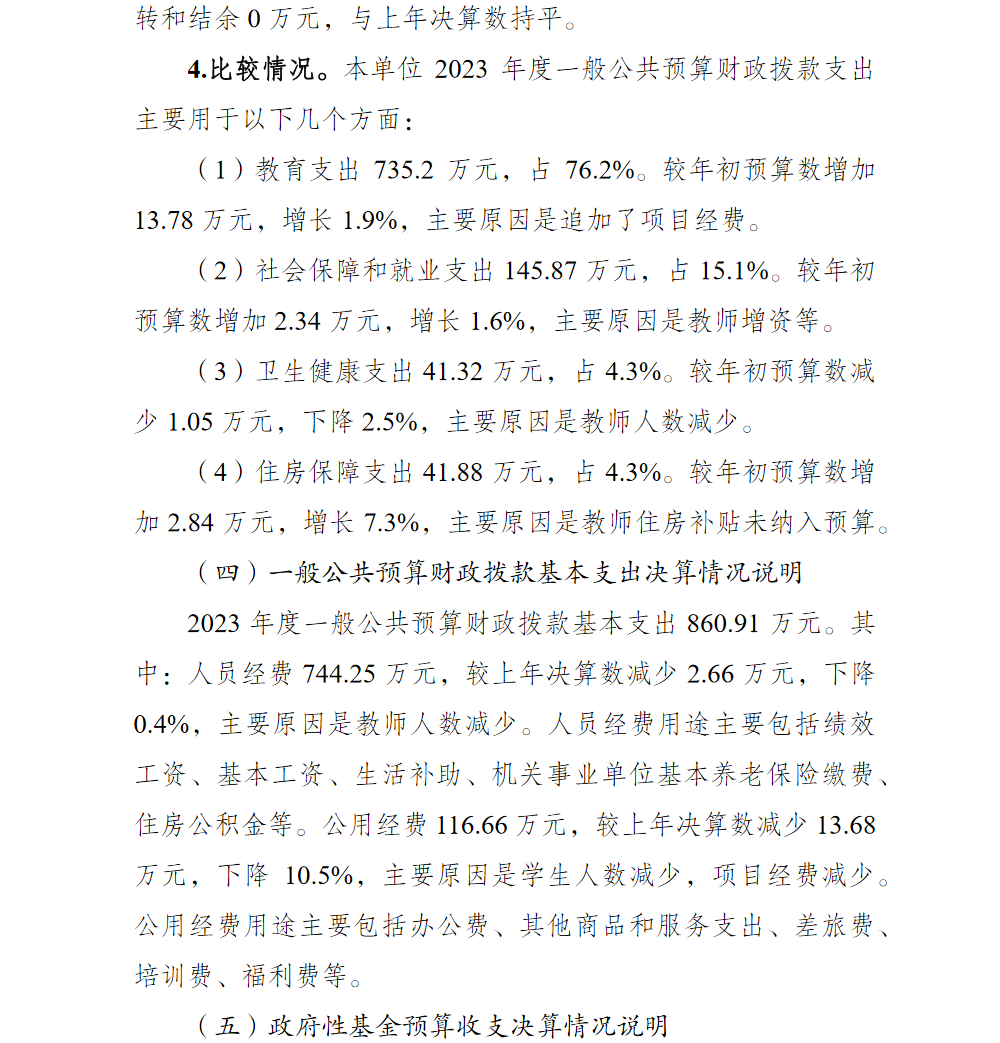 转和结余 0 万元，与上年决算数持平。

4.比较情况。本单位 2023 年度一般公共预算财政拨款支出主要用于以下几个方面：

（1）教育支出 735.2 万元，占 76.2%。较年初预算数增加 13.78 万元，增长 1.9%，主要原因是追加了项目经费。

（2）社会保障和就业支出 145.87 万元，占 15.1%。较年初预算数增加 2.34 万元，增长 1.6%，主要原因是教师增资等。

（3）卫生健康支出 41.32 万元，占 4.3%。较年初预算数减少 1.05 万元，下降 2.5%，主要原因是教师人数减少。

（4）住房保障支出 41.88 万元，占 4.3%。较年初预算数增加 2.84 万元，增长 7.3%，主要原因是教师住房补贴未纳入预算。

（四）一般公共预算财政拨款基本支出决算情况说明

2023 年度一般公共预算财政拨款基本支出 860.91 万元。其中：人员经费 744.25 万元，较上年决算数减少 2.66 万元，下降 0.4%，主要原因是教师人数减少。人员经费用途主要包括绩效工资、基本工资、生活补助、机关事业单位基本养老保险缴费、住房公积金等。公用经费 116.66 万元，较上年决算数减少 13.68 万元，下降 10.5%，主要原因是学生人数减少，项目经费减少。公用经费用途主要包括办公费、其他商品和服务支出、差旅费、培训费、福利费等。

（五）政府性基金预算收支决算情况说明